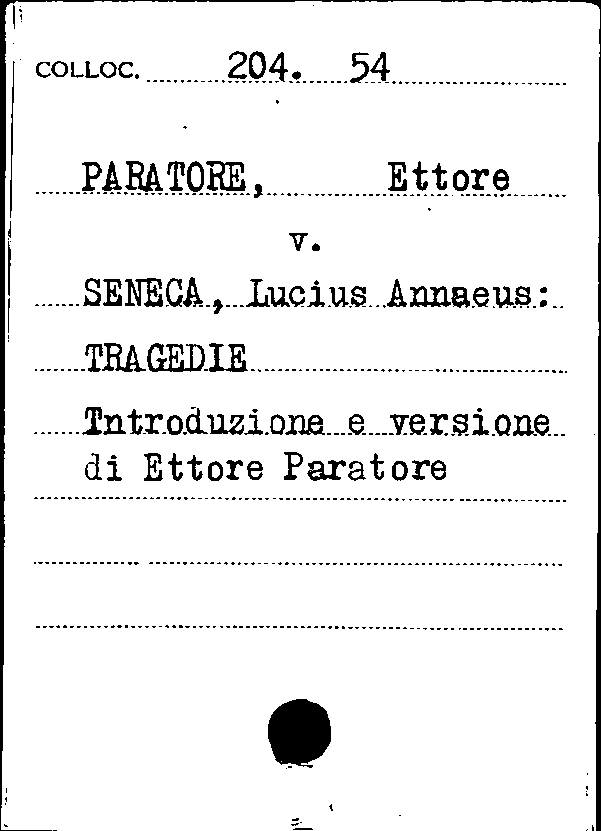 COLLOC. 204. 54

PARATORE, Ettore

v.

SENECA, Lucius Annaeus:

TRAGEDIE

Tntroduzione e versione di Ettore Paratore